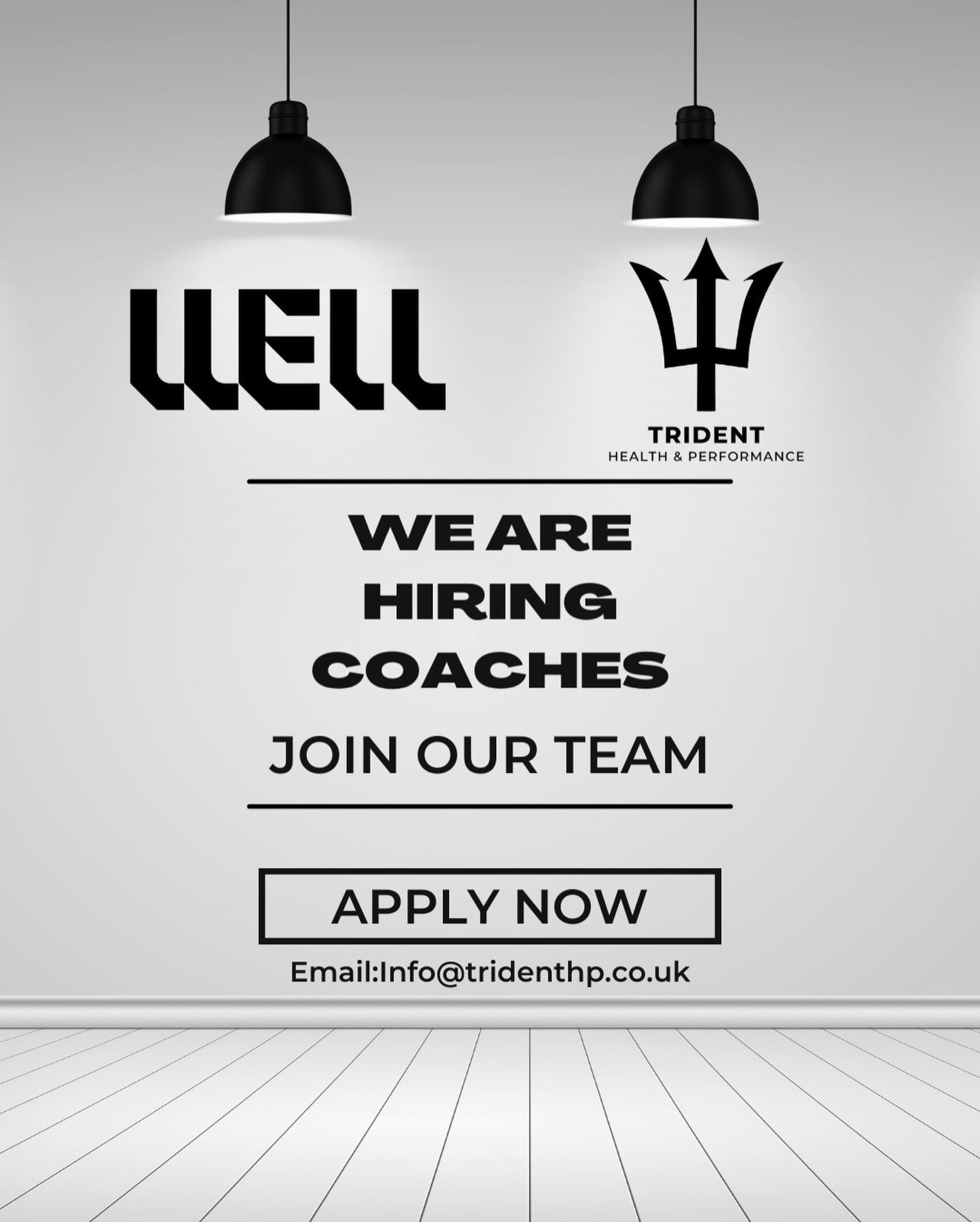 WELL

TRIDENT
HEALTH & PERFORMANCE

WE ARE
HIRING
COACHES

JOIN OUR TEAM

APPLY NOW

Email:Info@tridenthp.co.uk